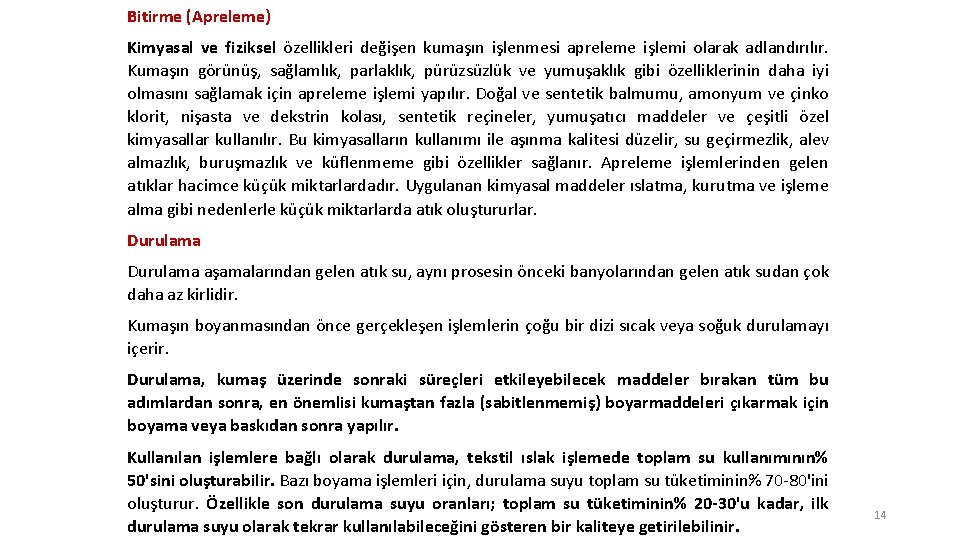 Bitirme (Apreleme)

Kimyasal ve fiziksel özellikleri değişen kumaşın işlenmesi apreleme işlemi olarak adlandırılır. Kumaşın görünüş, sağlamlık, parlaklık, pürüzsüzlük ve yumuşaklık gibi özelliklerinin daha iyi olmasını sağlamak için apreleme işlemi yapılır. Doğal ve sentetik balmumu, amonyum ve çinko klorit, nişasta ve dekstrin kolası, sentetik reçineler, yumuşatıcı maddeler ve çeşitli özel kimyasallar kullanılır. Bu kimyasalların kullanımı ile aşınma kalitesi düzelir, su geçirmezlik, alev almazlık, buruşmazlık ve küflenmeme gibi özellikler sağlanır. Apreleme işlemlerinden gelen atıklar hacimce küçük miktarlardadır. Uygulanan kimyasal maddeler ıslatma, kurutma ve işleme alma gibi nedenlerle küçük miktarlarda atık oluştururlar.

Durulama

Durulama aşamalarından gelen atık su, aynı prosesin önceki banyolarından gelen atık sudan çok daha az kirlidir.

Kumaşın boyanmasından önce gerçekleşen işlemlerin çoğu bir dizi sıcak veya soğuk durulamayı içerir.

Durulama, kumaş üzerinde sonraki süreçleri etkileyebilecek maddeler bırakan tüm bu adımlardan sonra, en önemlisi kumaştan fazla (sabitlenmemiş) boyarmaddeleri çıkarmak için boyama veya baskıdan sonra yapılır.

Kullanılan işlemlere bağlı olarak durulama, tekstil ıslak işlemede toplam su kullanımının% 50'sini oluşturabilir. Bazı boyama işlemleri için, durulama suyu toplam su tüketiminin% 70-80'ini oluşturur. Özellikle son durulama suyu oranları; toplam su tüketiminin% 20-30'u kadar, ilk durulama suyu olarak tekrar kullanılabileceğini gösteren bir kaliteye getirilebilinir.

14